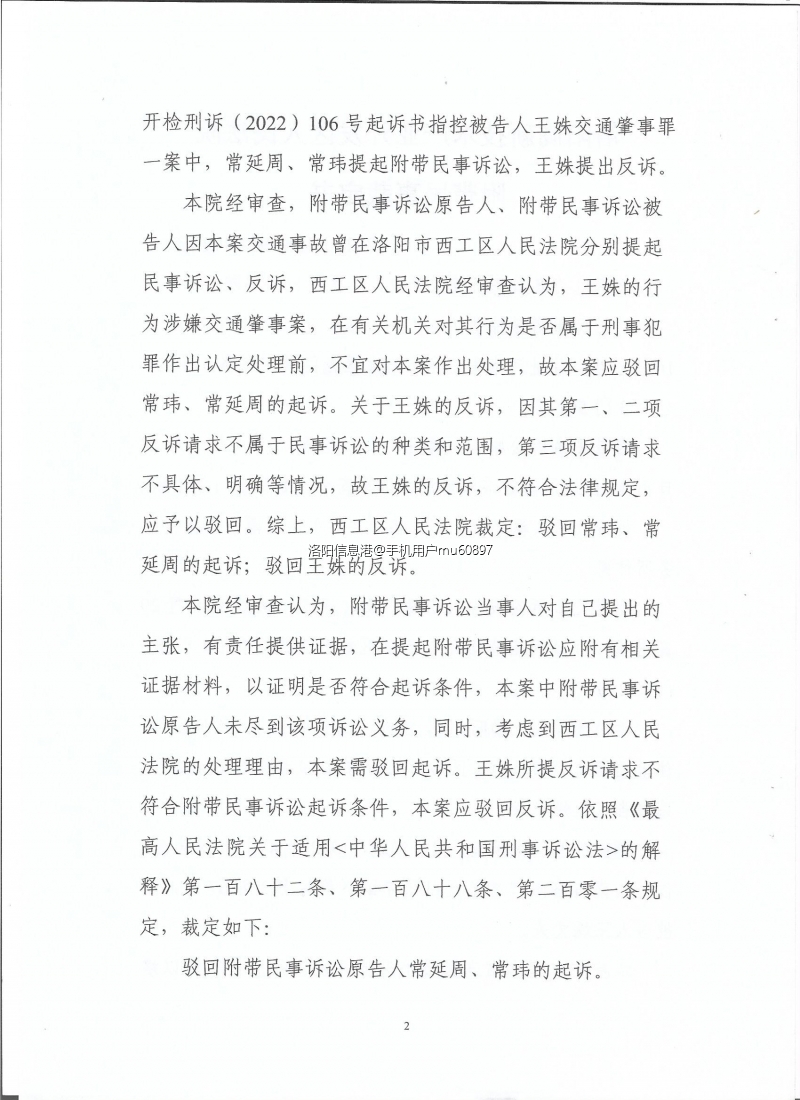 开检刑诉（2022）106号起诉书指控被告人王姝交通肇事罪一案中，常延周、常玮提起附带民事诉讼，王姝提出反诉。

本院经审查，附带民事诉讼原告人、附带民事诉讼被告人因本案交通事故曾在洛阳市西工区人民法院分别提起民事诉讼、反诉，西工区人民法院经审查认为，王姝的行为涉嫌交通肇事案，在有关机关对其行为是否属于刑事犯罪作出认定处理前，不宜对本案作出处理，故本案应驳回常玮、常延周的起诉。关于王姝的反诉，因其第一、二项反诉请求不属于民事诉讼的种类和范围，第三项反诉请求不具体、明确等情况，故王姝的反诉，不符合法律规定，应予以驳回。综上，西工区人民法院裁定：驳回常玮、常延周的起诉；驳回王姝的反诉。

洛阳信息港@手机用户mu60897

本院经审查认为，附带民事诉讼当事人对自己提出的主张，有责任提供证据，在提起附带民事诉讼应附有相关证据材料，以证明是否符合起诉条件，本案中附带民事诉讼原告人未尽到该项诉讼义务，同时，考虑到西工区人民法院的处理理由，本案需驳回起诉。王姝所提反诉请求不符合附带民事诉讼起诉条件，本案应驳回反诉。依照《最高人民法院关于适用<中华人民共和国刑事诉讼法>的解释》第一百八十二条、第一百八十八条、第二百零一条规定，裁定如下：

驳回附带民事诉讼原告人常延周、常玮的起诉。

2